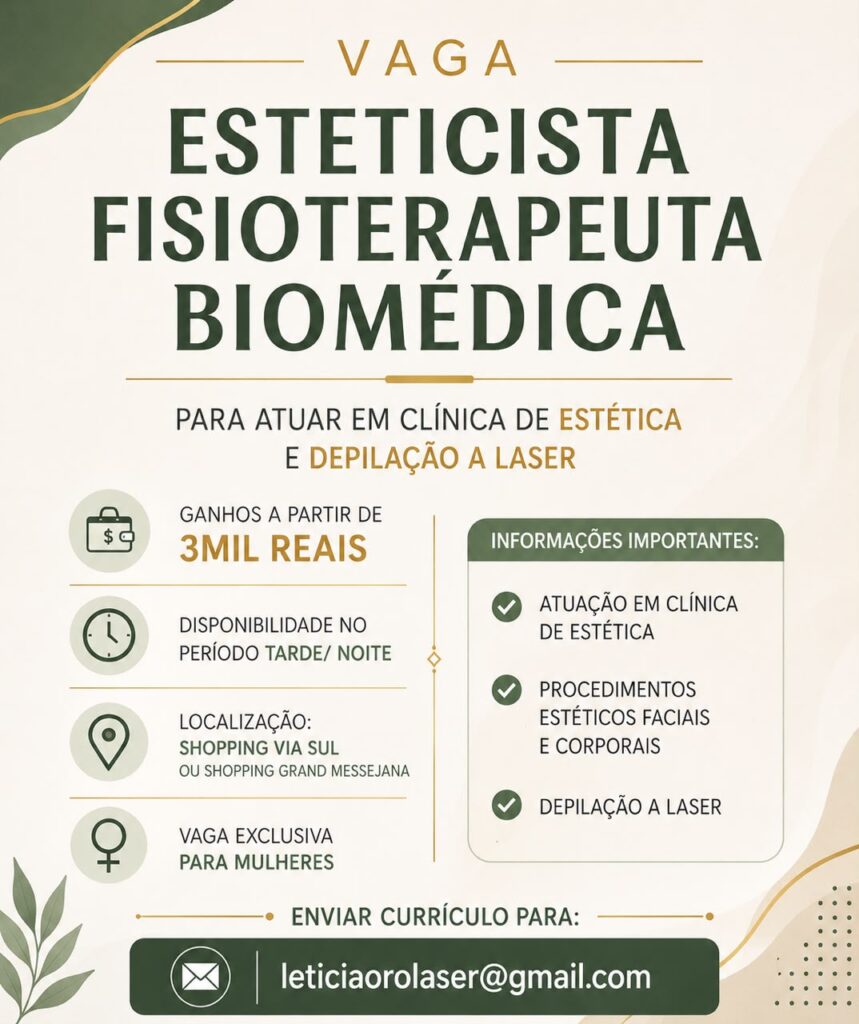 VAGA

ESTETICISTA
FISIOTERAPEUTA
BIOMÉDICA

PARA ATUAR EM CLÍNICA DE ESTÉTICA E DEPILAÇÃO A LASER

GANHOS A PARTIR DE
3MIL REAIS

DISPONIBILIDADE NO PERÍODO TARDE/ NOITE

LOCALIZAÇÃO:
SHOPPING VIA SUL
OU SHOPPING GRAND MESSEJANA

VAGA EXCLUSIVA
PARA MULHERES

INFORMAÇÕES IMPORTANTES:

ATUAÇÃO EM CLÍNICA DE ESTÉTICA

PROCEDIMENTOS ESTÉTICOS FACIAIS E CORPORAIS

DEPILAÇÃO A LASER

ENVIAR CURRÍCULO PARA:

leticiaorolaser@gmail.com